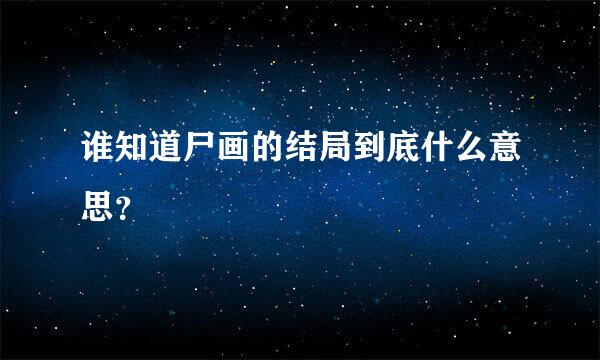 谁知道尸画的结局到底什么意思?